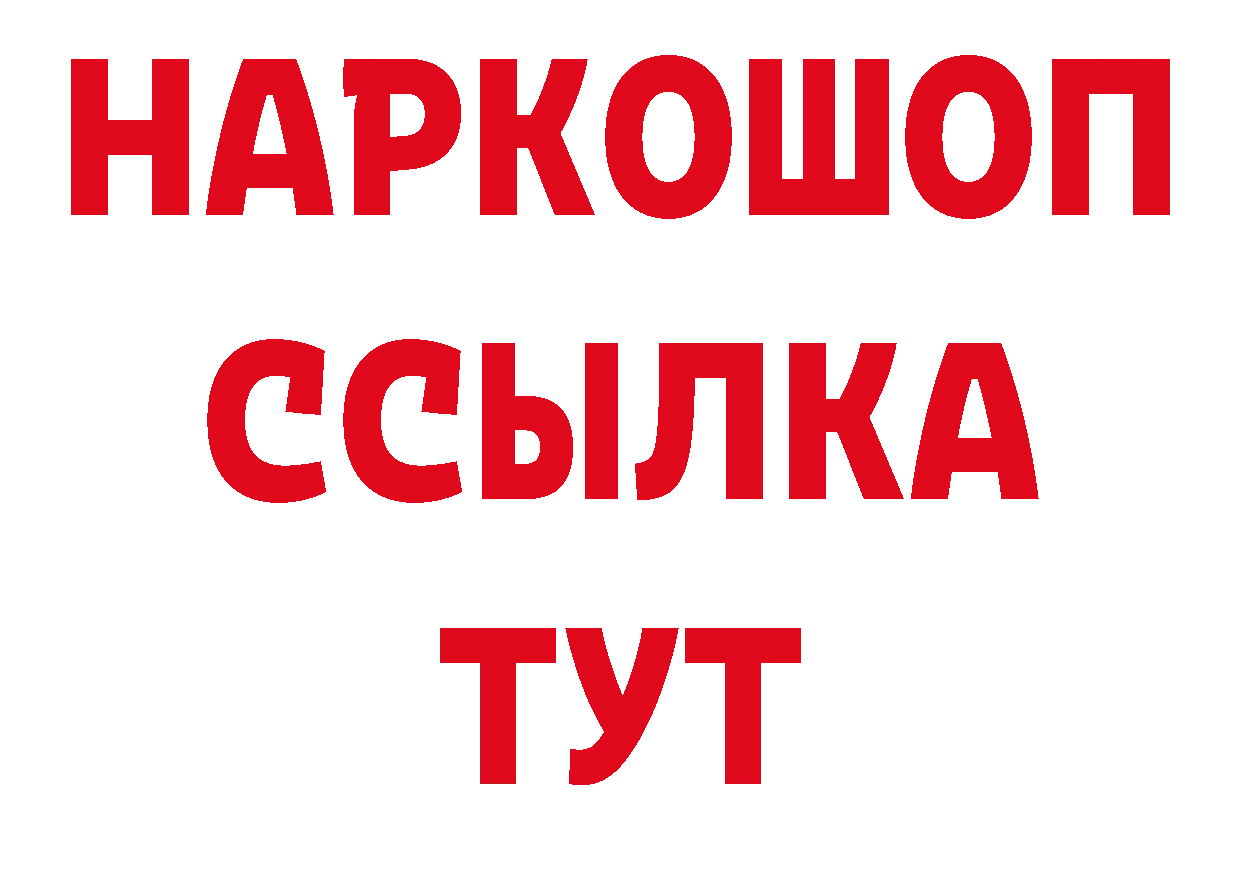 НАРКОШОП
ССЫЛКА
ТУТ